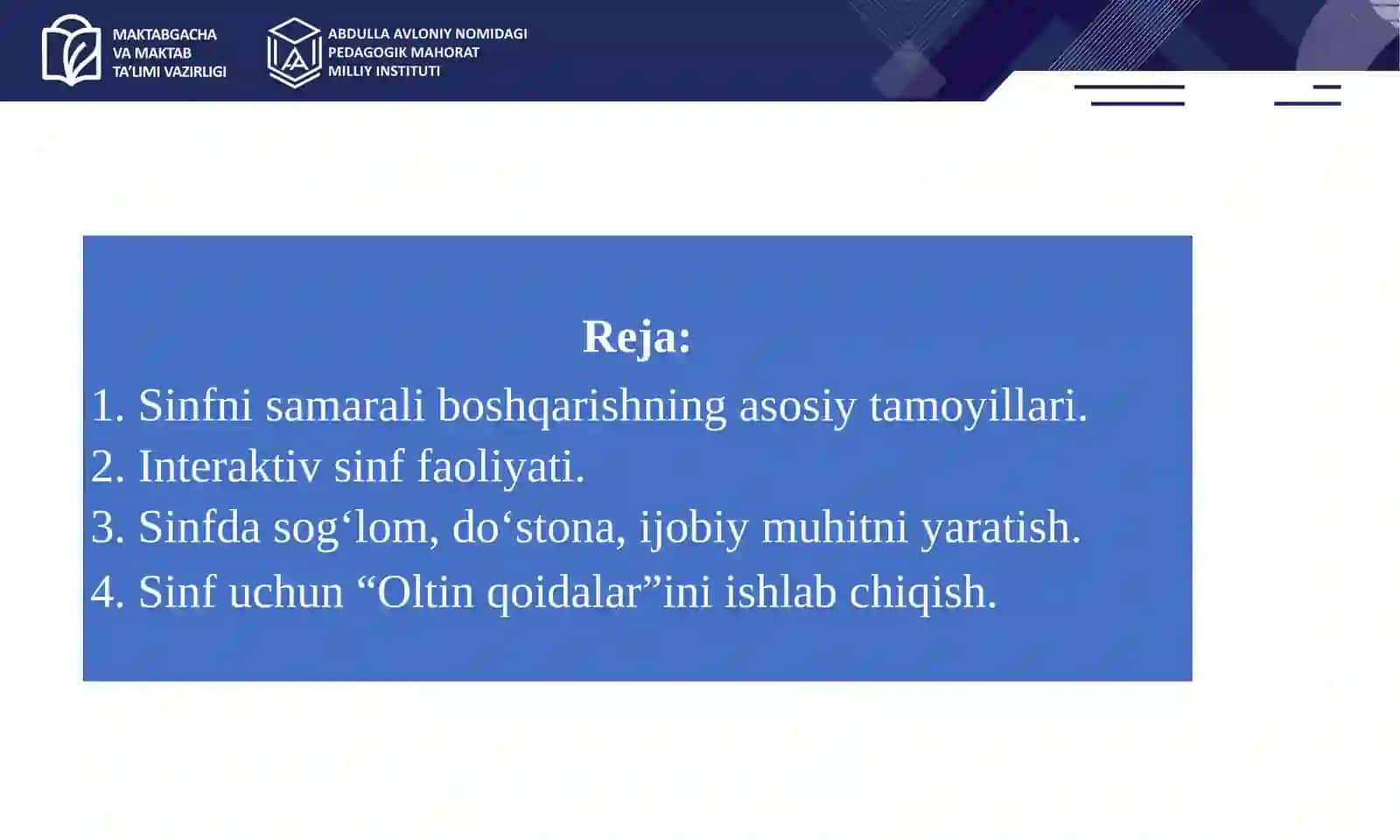 MAKTABGACHA VA MAKTAB TA'LIMI VAZIRLIGI

ABDULLA AVLONIY NOMIDAGI PEDAGOGIK MAHORAT MILLIY INSTITUTI

Reja:

1. Sinfni samarali boshqarishning asosiy tamoyillari.
2. Interaktiv sinf faoliyati.
3. Sinfda sog‘lom, do‘stona, ijobiy muhitni yaratish.
4. Sinf uchun “Oltin qoidalar”ini ishlab chiqish.